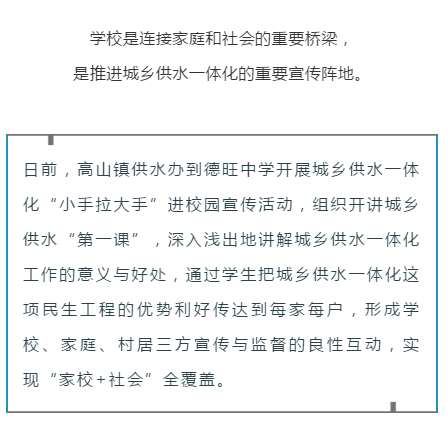 学校是连接家庭和社会的重要桥梁，
是推进城乡供水一体化的重要宣传阵地。

日前，高山镇供水办到德旺中学开展城乡供水一体化“小手拉大手”进校园宣传活动，组织开讲城乡供水“第一课”，深入浅出地讲解城乡供水一体化工作的意义与好处，通过学生把城乡供水一体化这项民生工程的优势利好传达到每家每户，形成学校、家庭、村居三方宣传与监督的良性互动，实现“家校+社会”全覆盖。